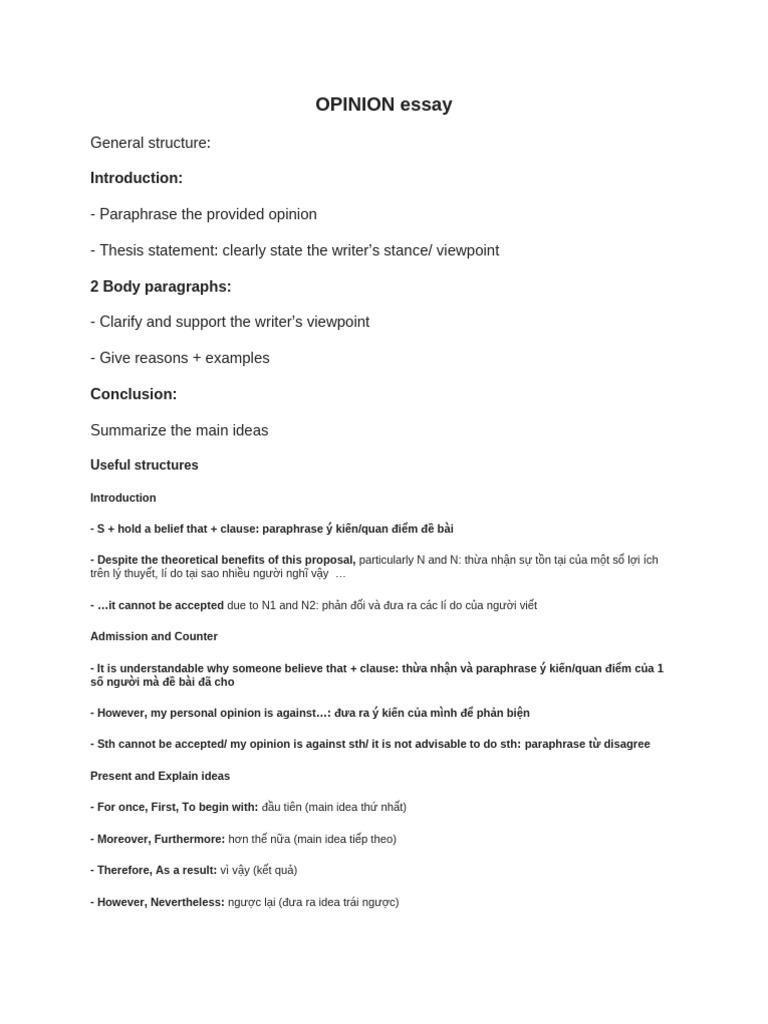 OPINION essay

General structure:

Introduction:

- Paraphrase the provided opinion

- Thesis statement: clearly state the writer's stance/ viewpoint

2 Body paragraphs:

- Clarify and support the writer's viewpoint

- Give reasons + examples

Conclusion:

Summarize the main ideas

Useful structures

Introduction

- S + hold a belief that + clause: paraphrase ý kiến/quan điểm đề bài

- Despite the theoretical benefits of this proposal, particularly N and N: thừa nhận sự tồn tại của một số lợi ích trên lý thuyết, lí do tại sao nhiều người nghĩ vậy …

- …it cannot be accepted due to N1 and N2: phản đối và đưa ra các lí do của người viết

Admission and Counter

- It is understandable why someone believe that + clause: thừa nhận và paraphrase ý kiến/quan điểm của 1 số người mà đề bài đã cho

- However, my personal opinion is against…: đưa ra ý kiến của mình để phản biện

- Sth cannot be accepted/ my opinion is against sth/ it is not advisable to do sth: paraphrase từ disagree

Present and Explain ideas

- For once, First, To begin with: đầu tiên (main idea thứ nhất)

- Moreover, Furthermore: hơn thế nữa (main idea tiếp theo)

- Therefore, As a result: vì vậy (kết quả)

- However, Nevertheless: ngược lại (đưa ra idea trái ngược)